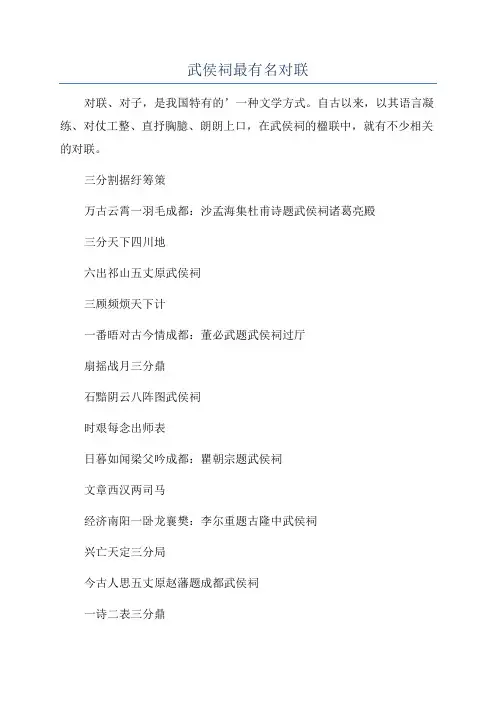 武侯祠最有名对联

对联、对子，是我国特有的’一种文学方式。自古以来，以其语言凝练、对仗工整、直抒胸臆、朗朗上口，在武侯祠的楹联中，就有不少相关的对联。

三分割据纡筹策

万古云霄一羽毛成都：沙孟海集杜甫诗题武侯祠诸葛亮殿

三分天下四川地

六出祁山五丈原武侯祠

三顾频烦天下计

一番晤对古今情成都：董必武题武侯祠过厅

扇摇战月三分鼎

石黯阴云八阵图武侯祠

时艰每念出师表

日暮如闻梁父吟成都：瞿朝宗题武侯祠

文章西汉两司马

经济南阳一卧龙襄樊：李尔重题古隆中武侯祠

兴亡天定三分局

今古人思五丈原赵藩题成都武侯祠

一诗二表三分鼎